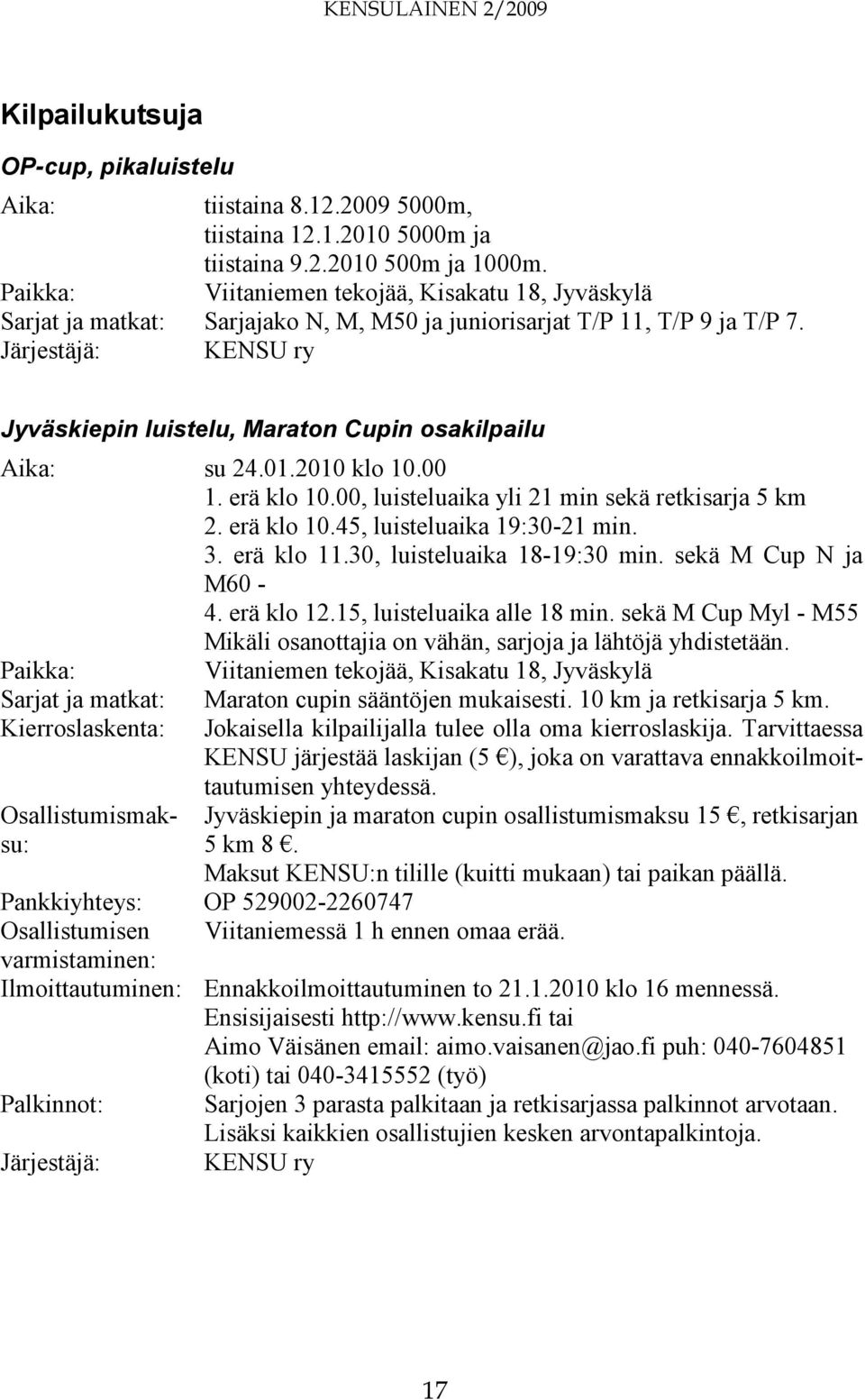 KENSULAINEN 2/2009

Kilpailukutsuja

OP-cup, pikaluistelu

Aika: tiistaina 8.12.2009 5000m, tiistaina 12.1.2010 5000m ja tiistaina 9.2.2010 500m ja 1000m.
Paikka: Viitaniemen tekojää, Kisakatu 18, Jyväskylä
Sarjat ja matkat: Sarjajako N, M, M50 ja juniorisarjat T/P 11, T/P 9 ja T/P 7.
Järjestäjä: KENSU ry

Jyväskiepin luistelu, Maraton Cupin osakilpailu

Aika: su 24.01.2010 klo 10.00
1. erä klo 10.00, luisteluaika yli 21 min sekä retkisarja 5 km
2. erä klo 10.45, luisteluaika 19:30-21 min.
3. erä klo 11.30, luisteluaika 18-19:30 min. sekä M Cup N ja M60 -
4. erä klo 12.15, luisteluaika alle 18 min. sekä M Cup Myl - M55
Mikäli osanottajia on vähän, sarjoja ja lähtöjä yhdistetään.
Paikka: Viitaniemen tekojää, Kisakatu 18, Jyväskylä
Sarjat ja matkat: Maraton cupin sääntöjen mukaisesti. 10 km ja retkisarja 5 km.
Kierroslaskenta: Jokaisella kilpailijalla tulee olla oma kierroslaskija. Tarvittaessa KENSU järjestää laskijan (5 €), joka on varattava ennakkoilmoittautumisen yhteydessä.
Osallistumismaksu: Jyväskiepin ja maraton cupin osallistumismaksu 15 €, retkisarjan 5 km 8 €.
Maksut KENSU:n tilille (kuitti mukaan) tai paikan päällä.
Pankkiyhteys: OP 529002-2260747
Osallistumisen varmistaminen: Viitaniemessä 1 h ennen omaa erää.
Ilmoittautuminen: Ennakkoilmoittautuminen to 21.1.2010 klo 16 mennessä.
Ensisijaisesti http://www.kensu.fi tai
Aimo Väisänen email: aimo.vaisanen@jao.fi puh: 040-7604851 (koti) tai 040-3415552 (työ)
Palkinnot: Sarjojen 3 parasta palkitaan ja retkisarjassa palkinnot arvotaan.
Lisäksi kaikkien osallistujien kesken arvontapalkintoja.
Järjestäjä: KENSU ry

17